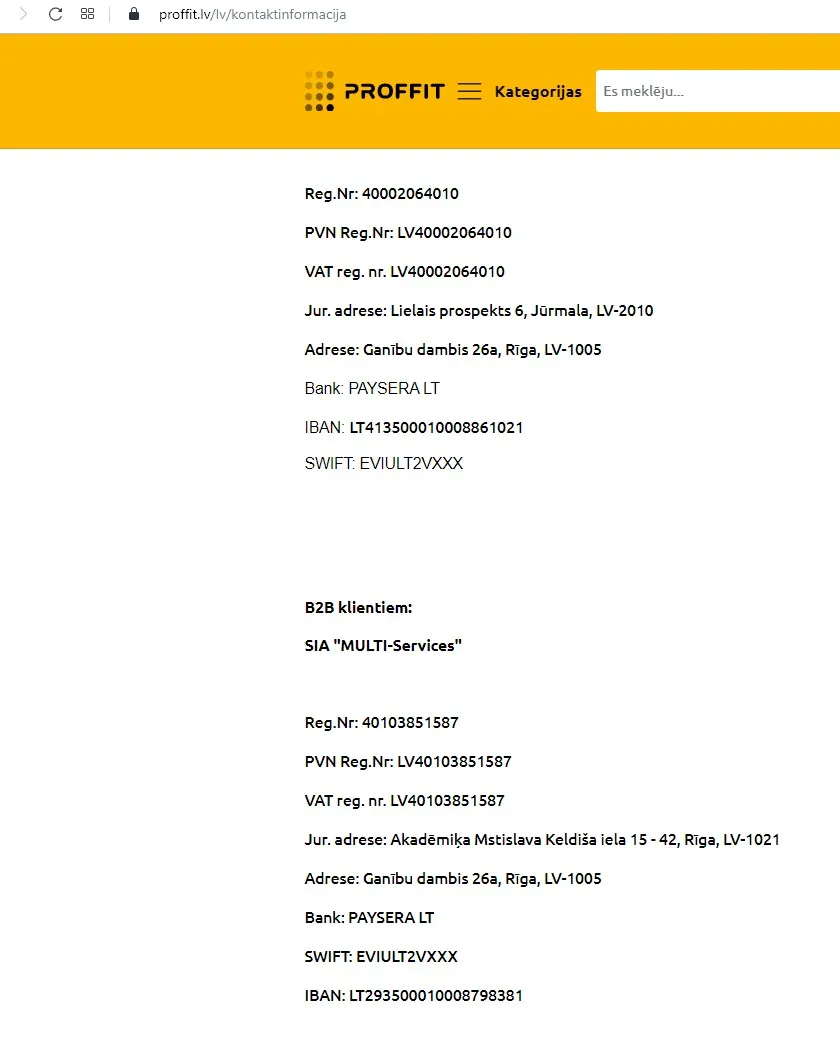 proffit.lv/lv/kontaktinformacija

PROFFIT Kategorijas Es meklēju...

Reg.Nr: 40002064010

PVN Reg.Nr: LV40002064010

VAT reg. nr. LV40002064010

Jur. adrese: Lielais prospekts 6, Jūrmala, LV-2010

Adrese: Ganību dambis 26a, Rīga, LV-1005

Bank: PAYSERA LT

IBAN: LT413500010008861021

SWIFT: EVIULT2VXXX

B2B klientiem:

SIA "MULTI-Services"

Reg.Nr: 40103851587

PVN Reg.Nr: LV40103851587

VAT reg. nr. LV40103851587

Jur. adrese: Akadēmiķa Mstislava Keldiša iela 15 - 42, Rīga, LV-1021

Adrese: Ganību dambis 26a, Rīga, LV-1005

Bank: PAYSERA LT

SWIFT: EVIULT2VXXX

IBAN: LT293500010008798381